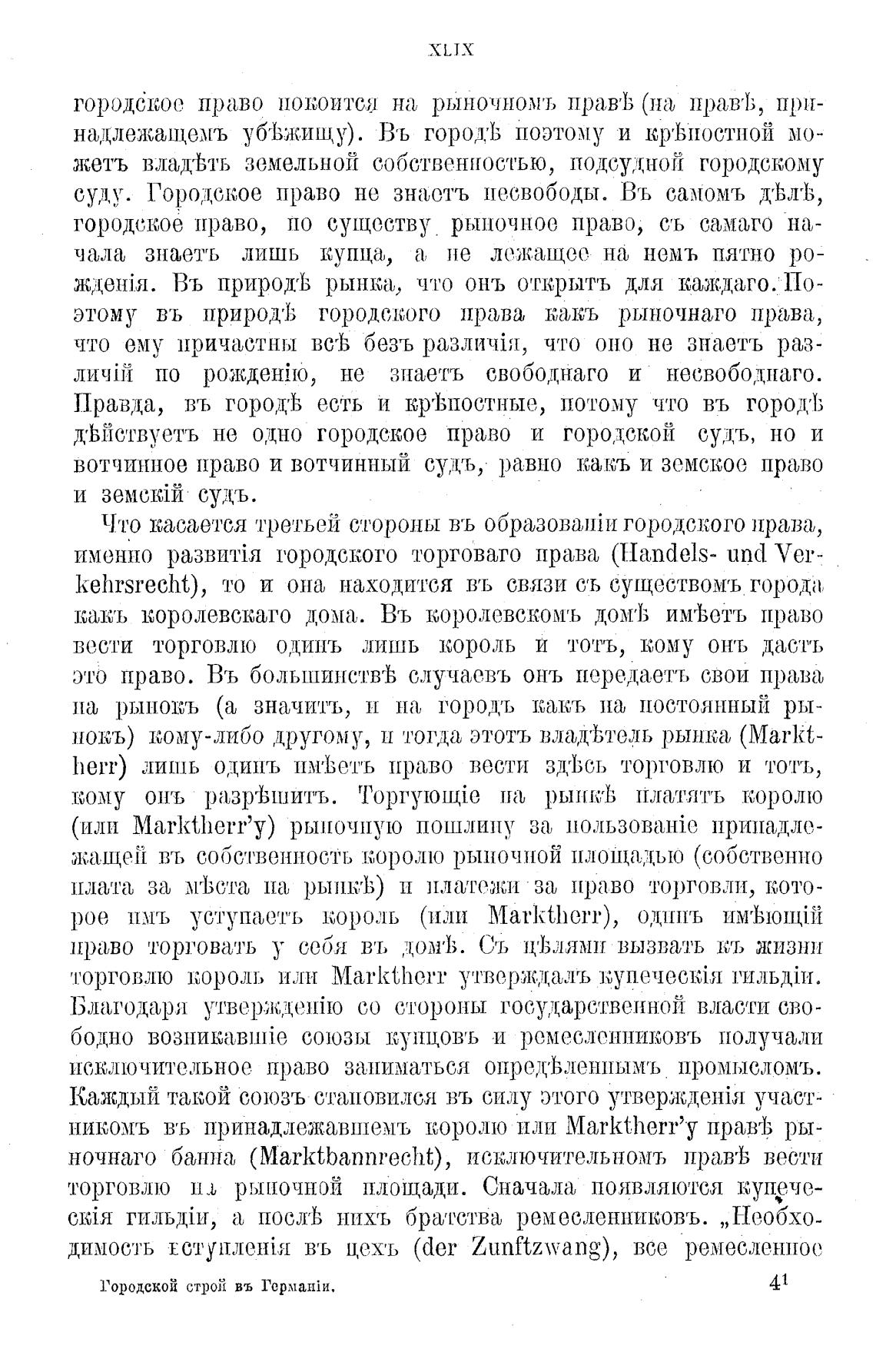 XLIX

городское право покоится на рыночномъ правѣ (на правѣ, принадлежащемъ убѣжищу). Въ городѣ поэтому и крѣпостной можетъ владѣть земельной собственностью, подсудной городскому суду. Городское право не знаетъ несвободы. Въ самомъ дѣлѣ, городское право, по существу рыночное право, съ самаго начала знаетъ лишь купца, а не лежащее на немъ пятно рожденія. Въ природѣ рынка, что онъ открытъ для каждаго. Поэтому въ природѣ городского права какъ рыночнаго права, что ему причастны всѣ безъ различія, что оно не знаетъ различій по рожденію, не знаетъ свободнаго и несвободнаго. Правда, въ городѣ есть и крѣпостные, потому что въ городѣ дѣйствуетъ не одно городское право и городской судъ, но и вотчинное право и вотчинный судъ, равно какъ и земское право и земскій судъ.

Что касается третьей стороны въ образованіи городского права, именно развитія городского торговаго права (Handels- und Verkehrsrecht), то и она находится въ связи съ существомъ города какъ королевскаго дома. Въ королевскомъ домѣ имѣетъ право вести торговлю одинъ лишь король и тотъ, кому онъ дастъ это право. Въ большинствѣ случаевъ онъ передаетъ свои права на рынокъ (а значитъ, и на городъ какъ на постоянный рынокъ) кому-либо другому, и тогда этотъ владѣтель рынка (Marktherr) лишь одинъ имѣетъ право вести здѣсь торговлю и тотъ, кому онъ разрѣшитъ. Торгующіе на рынкѣ платятъ королю (или Marktherr'у) рыночную пошлину за пользованіе принадлежащей въ собственность королю рыночной площадью (собственно плата за мѣста на рынкѣ) и платежи за право торговли, которое имъ уступаетъ король (или Marktherr), одинъ имѣющій право торговать у себя въ домѣ. Съ цѣлями вызвать къ жизни торговлю король или Marktherr утверждалъ купеческія гильдіи. Благодаря утвержденію со стороны государственной власти свободно возникавшіе союзы купцовъ и ремесленниковъ получали исключительное право заниматься опредѣленнымъ промысломъ. Каждый такой союзъ становился въ силу этого утвержденія участникомъ въ принадлежавшемъ королю или Marktherr'у правѣ рыночнаго банна (Marktbannrecht), исключительномъ правѣ вести торговлю на рыночной площади. Сначала появляются купеческія гильдіи, а послѣ нихъ братства ремесленниковъ. „Необходимость вступленія въ цехъ (der Zunftzwang), все ремесленное

Городской строй въ Германіи. 4¹